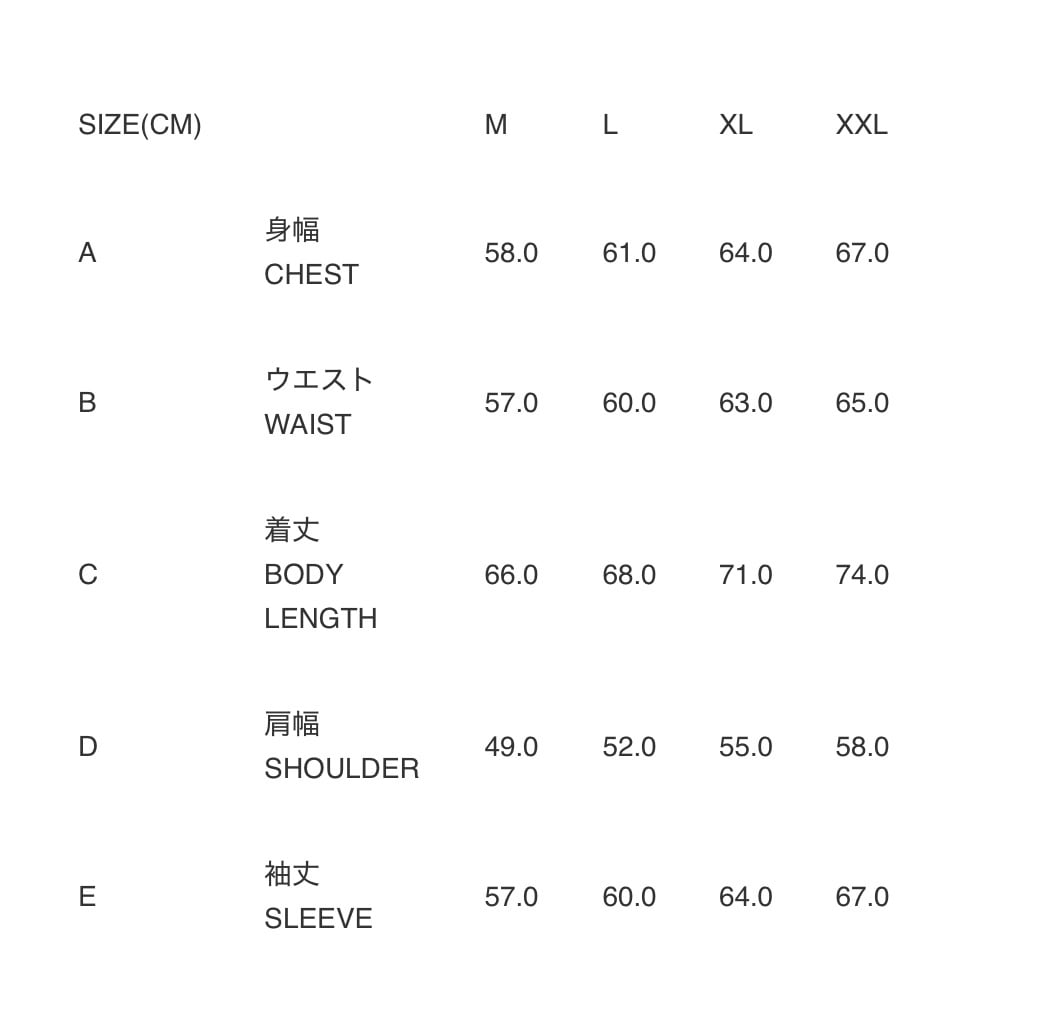 | SIZE(CM) | | M | L | XL | XXL |
|---|---|---|---|---|---|
| A | 身幅 CHEST | 58.0 | 61.0 | 64.0 | 67.0 |
| B | ウエスト WAIST | 57.0 | 60.0 | 63.0 | 65.0 |
| C | 着丈 BODY LENGTH | 66.0 | 68.0 | 71.0 | 74.0 |
| D | 肩幅 SHOULDER | 49.0 | 52.0 | 55.0 | 58.0 |
| E | 袖丈 SLEEVE | 57.0 | 60.0 | 64.0 | 67.0 |